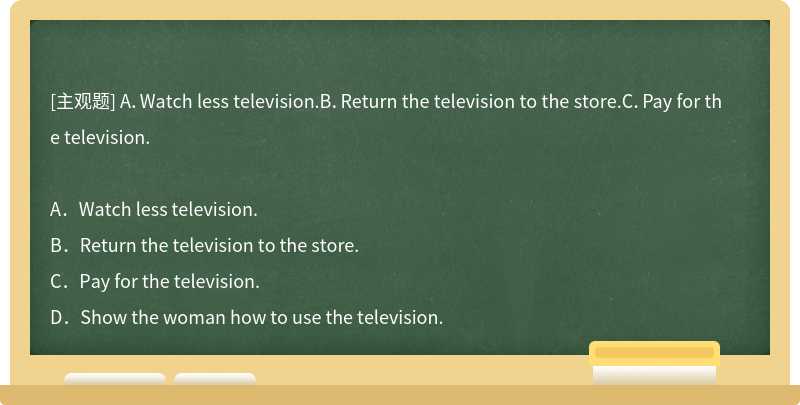 [主观题] A. Watch less television.B. Return the television to the store.C. Pay for the television.

A．Watch less television.
B．Return the television to the store.
C．Pay for the television.
D．Show the woman how to use the television.